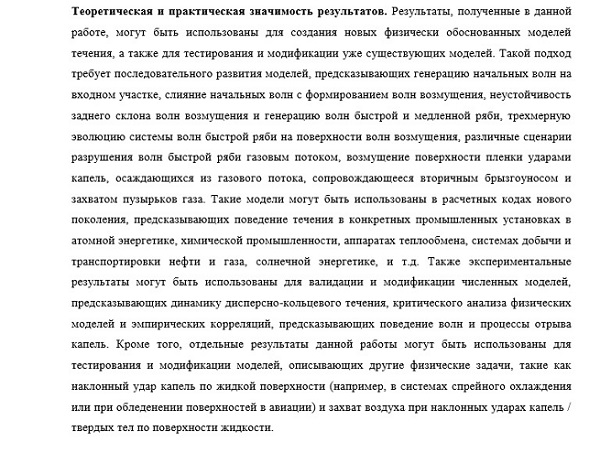 Теоретическая и практическая значимость результатов. Результаты, полученные в данной работе, могут быть использованы для создания новых физически обоснованных моделей течения, а также для тестирования и модификации уже существующих моделей. Такой подход требует последовательного развития моделей, предсказывающих генерацию начальных волн на входном участке, слияние начальных волн с формированием волн возмущения, неустойчивость заднего склона волн возмущения и генерацию волн быстрой и медленной ряби, трехмерную эволюцию системы волн быстрой ряби на поверхности волн возмущения, различные сценарии разрушения волн быстрой ряби газовым потоком, возмущение поверхности пленки ударами капель, осаждающихся из газового потока, сопровождающееся вторичным брызгоуносом и захватом пузырьков газа. Такие модели могут быть использованы в расчетных кодах нового поколения, предсказывающих поведение течения в конкретных промышленных установках в атомной энергетике, химической промышленности, аппаратах теплообмена, системах добычи и транспортировки нефти и газа, солнечной энергетике, и т.д. Также экспериментальные результаты могут быть использованы для валидации и модификации численных моделей, предсказывающих динамику дисперсно-кольцевого течения, критического анализа физических моделей и эмпирических корреляций, предсказывающих поведение волн и процессы отрыва капель. Кроме того, отдельные результаты данной работы могут быть использованы для тестирования и модификации моделей, описывающих другие физические задачи, такие как наклонный удар капель по жидкой поверхности (например, в системах спрейного охлаждения или при обледенении поверхностей в авиации) и захват воздуха при наклонных ударах капель / твердых тел по поверхности жидкости.